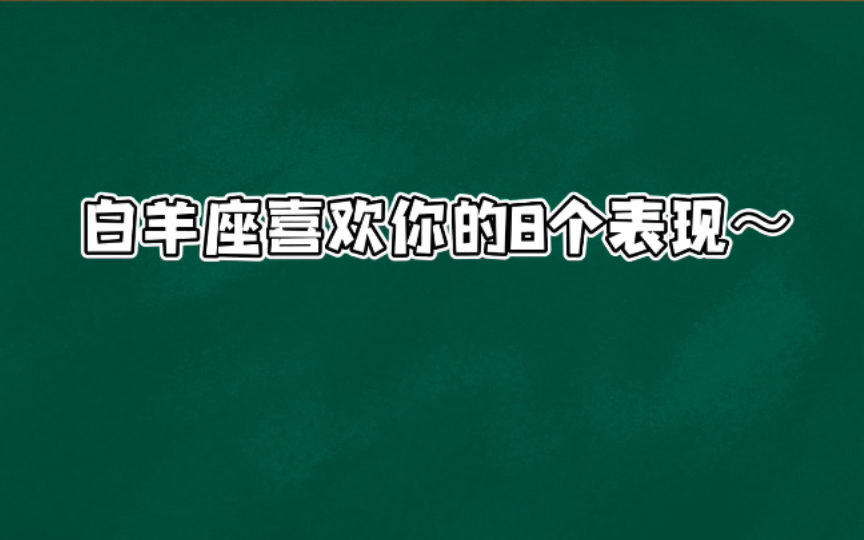 白羊座喜欢你的8个表现～